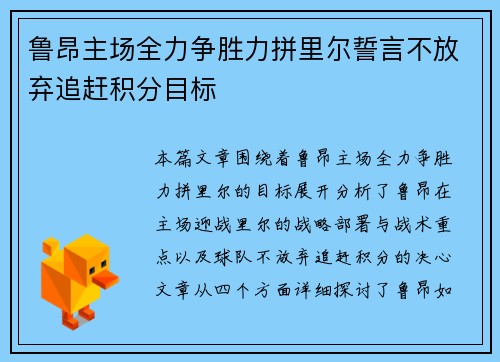 鲁昂主场全力争胜力拼里尔誓言不放弃追赶积分目标

本篇文章围绕着鲁昂主场全力争胜力拼里尔的目标展开分析了鲁昂在主场迎战里尔的战略部署与战术重点以及球队不放弃追赶积分的决心文章从四个方面详细探讨了鲁昂如